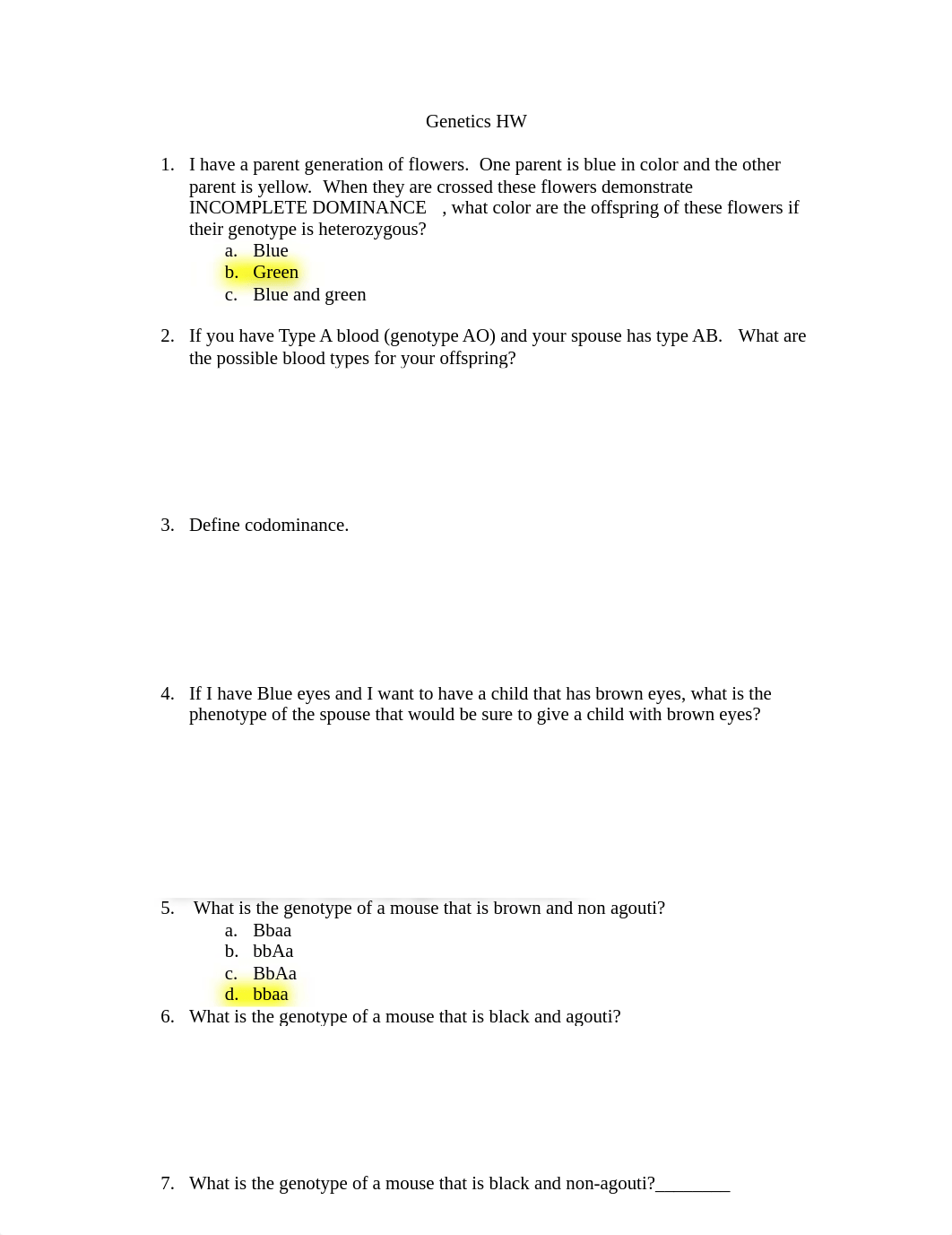 Genetics HW

1. I have a parent generation of flowers. One parent is blue in color and the other parent is yellow. When they are crossed these flowers demonstrate INCOMPLETE DOMINANCE , what color are the offspring of these flowers if their genotype is heterozygous?
a. Blue
b. Green
c. Blue and green

2. If you have Type A blood (genotype AO) and your spouse has type AB. What are the possible blood types for your offspring?

3. Define codominance.

4. If I have Blue eyes and I want to have a child that has brown eyes, what is the phenotype of the spouse that would be sure to give a child with brown eyes?

5. What is the genotype of a mouse that is brown and non agouti?
a. Bbaa
b. bbAa
c. BbAa
d. bbaa

6. What is the genotype of a mouse that is black and agouti?

7. What is the genotype of a mouse that is black and non-agouti?________